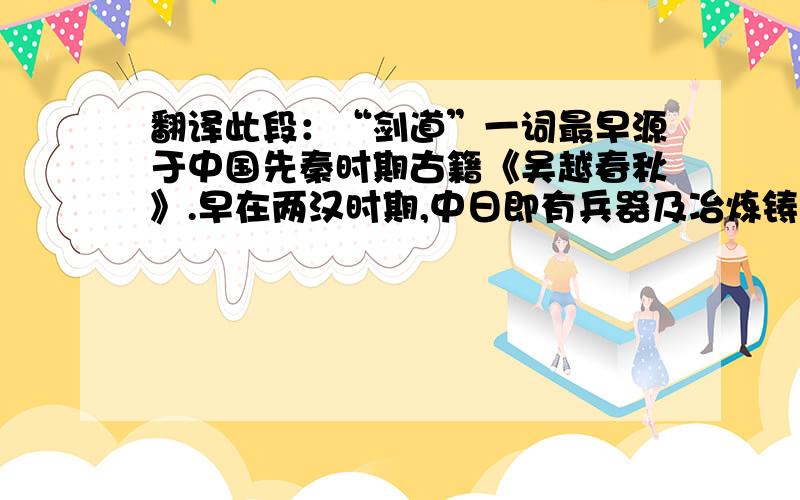 翻译此段：“剑道”一词最早源于中国先秦时期古籍《吴越春秋》.早在两汉时期,中日即有兵器及冶炼铸